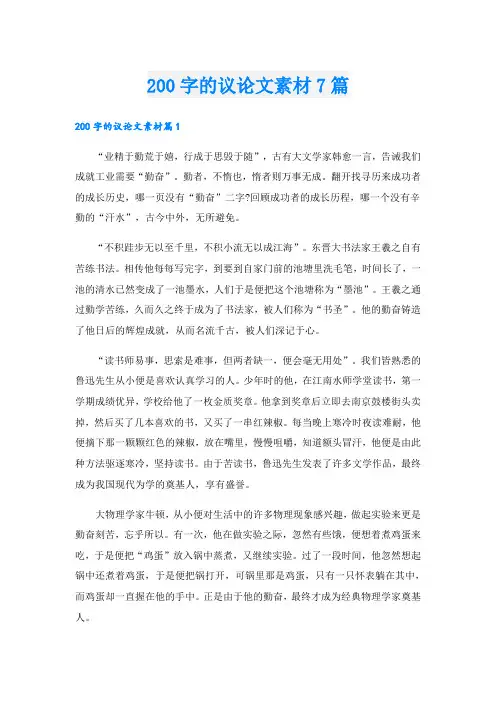 200 字的议论文素材 7 篇

200 字的议论文素材篇 1

“业精于勤荒于嬉，行成于思毁于随”，古有大文学家韩愈一言，告诫我们成就工业需要“勤奋”。勤者，不惰也，惰者则万事无成。翻开找寻历来成功者的成长历史，哪一页没有“勤奋”二字?回顾成功者的成长历程，哪一个没有辛勤的“汗水”，古今中外，无所避免。

“不积跬步无以至千里，不积小流无以成江海”。东晋大书法家王羲之自有苦练书法。相传他每每写完字，到要到自家门前的池塘里洗毛笔，时间长了，一池的清水已然变成了一池墨水，人们于是便把这个池塘称为“墨池”。王羲之通过勤学苦练，久而久之终于成为了书法家，被人们称为“书圣”。他的勤奋铸造了他日后的辉煌成就，从而名流千古，被人们深记于心。

“读书师易事，思索是难事，但两者缺一，便会毫无用处”。我们皆熟悉的鲁迅先生从小便是喜欢认真学习的人。少年时的他，在江南水师学堂读书，第一学期成绩优异，学校给他了一枚金质奖章。他拿到奖章后立即去南京鼓楼街头卖掉，然后买了几本喜欢的书，又买了一串红辣椒。每当晚上寒冷时夜读难耐，他便摘下那一颗颗红色的辣椒，放在嘴里，慢慢咀嚼，知道额头冒汗，他便是由此种方法驱逐寒冷，坚持读书。由于苦读书，鲁迅先生发表了许多文学作品，最终成为我国现代为学的奠基人，享有盛誉。

大物理学家牛顿，从小便对生活中的许多物理现象感兴趣，做起实验来更是勤奋刻苦，忘乎所以。有一次，他在做实验之际，忽然有些饿，便想着煮鸡蛋来吃，于是便把“鸡蛋”放入锅中蒸煮，又继续实验。过了一段时间，他忽然想起锅中还煮着鸡蛋，于是便把锅打开，可锅里那是鸡蛋，只有一只怀表躺在其中，而鸡蛋却一直握在他的手中。正是由于他的勤奋，最终才成为经典物理学家奠基人。